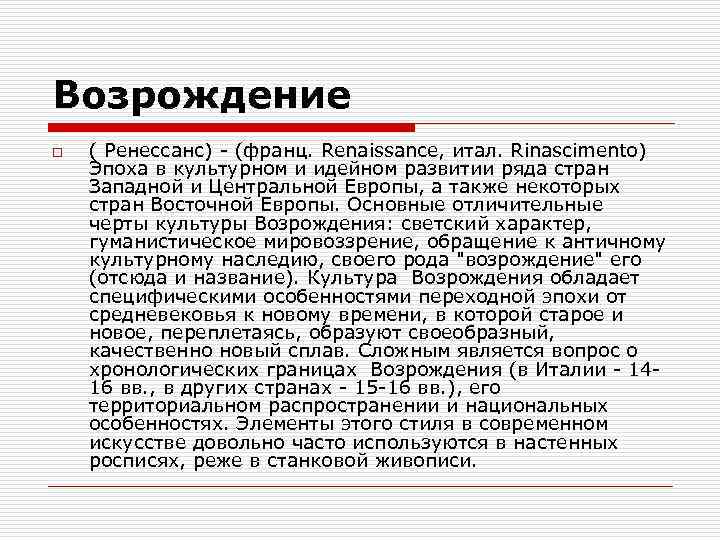 Возрождение

( Ренессанс) - (франц. Renaissance, итал. Rinascimento) Эпоха в культурном и идейном развитии ряда стран Западной и Центральной Европы, а также некоторых стран Восточной Европы. Основные отличительные черты культуры Возрождения: светский характер, гуманистическое мировоззрение, обращение к античному культурному наследию, своего рода "возрождение" его (отсюда и название). Культура Возрождения обладает специфическими особенностями переходной эпохи от средневековья к новому времени, в которой старое и новое, переплетаясь, образуют своеобразный, качественно новый сплав. Сложным является вопрос о хронологических границах Возрождения (в Италии - 14-16 вв., в других странах - 15-16 вв.), его территориальном распространении и национальных особенностях. Элементы этого стиля в современном искусстве довольно часто используются в настенных росписях, реже в станковой живописи.